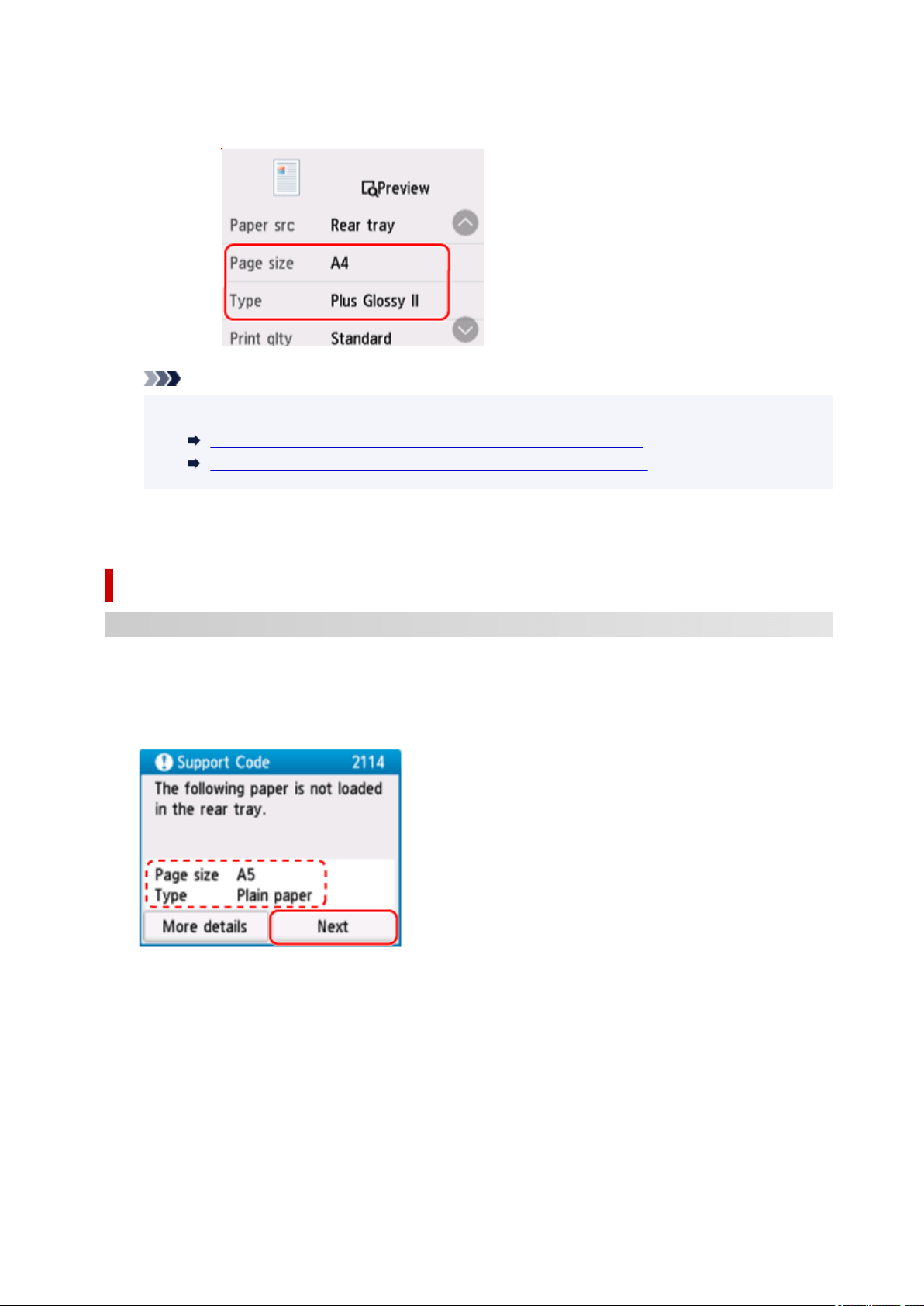 Preview
Paper src Rear tray
Page size A4
Type Plus Glossy II
Print qlty Standard

Support Code 2114
The following paper is not loaded in the rear tray.
Page size A5
Type Plain paper
More details
Next